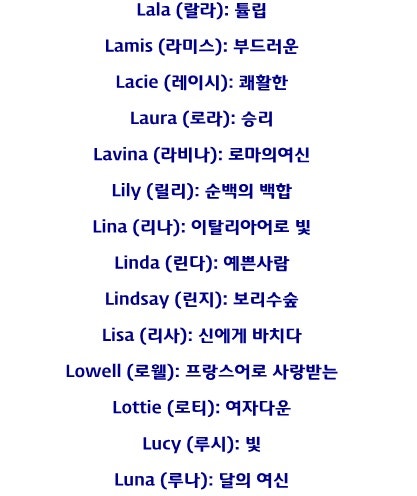 Lala (랄라): 튤립

Lamis (라미스): 부드러운

Lacie (레이시): 쾌활한

Laura (로라): 승리

Lavina (라비나): 로마의여신

Lily (릴리): 순백의 백합

Lina (리나): 이탈리아어로 빛

Linda (린다): 예쁜사람

Lindsay (린지): 보리수숲

Lisa (리사): 신에게 바치다

Lowell (로웰): 프랑스어로 사랑받는

Lottie (로티): 여자다운

Lucy (루시): 빛

Luna (루나): 달의 여신